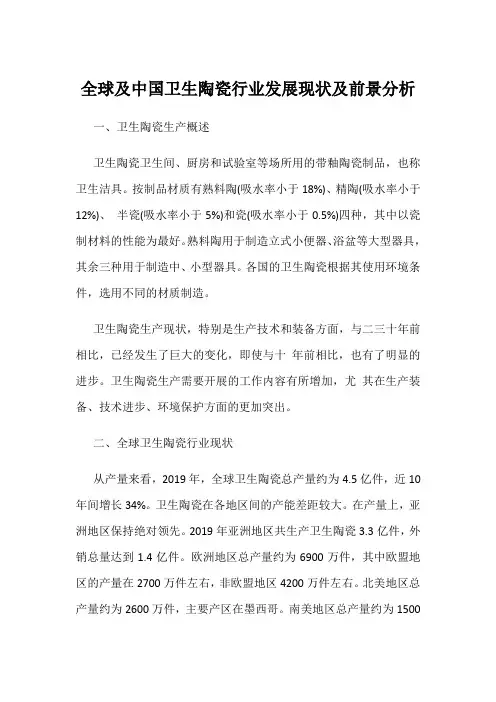 全球及中国卫生陶瓷行业发展现状及前景分析

一、卫生陶瓷生产概述

卫生陶瓷卫生间、厨房和试验室等场所用的带釉陶瓷制品，也称卫生洁具。按制品材质有熟料陶(吸水率小于 18%)、精陶(吸水率小于 12%)、 半瓷(吸水率小于 5%)和瓷(吸水率小于 0.5%)四种，其中以瓷制材料的性能为最好。熟料陶用于制造立式小便器、浴盆等大型器具，其余三种用于制造中、小型器具。各国的卫生陶瓷根据其使用环境条件，选用不同的材质制造。

卫生陶瓷生产现状，特别是生产技术和装备方面，与二三十年前相比，已经发生了巨大的变化，即使与十 年前相比，也有了明显的进步。卫生陶瓷生产需要开展的工作内容有所增加，尤 其在生产装备、技术进步、环境保护方面的更加突出。

二、全球卫生陶瓷行业现状

从产量来看，2019 年，全球卫生陶瓷总产量约为 4.5 亿件，近 10 年间增长 34%。卫生陶瓷在各地区间的产能差距较大。在产量上，亚洲地区保持绝对领先。2019 年亚洲地区共生产卫生陶瓷 3.3 亿件，外销总量达到 1.4 亿件。欧洲地区总产量约为 6900 万件，其中欧盟地区的产量在 2700 万件左右，非欧盟地区 4200 万件左右。北美地区总产量约为 2600 万件，主要产区在墨西哥。南美地区总产量约为 1500